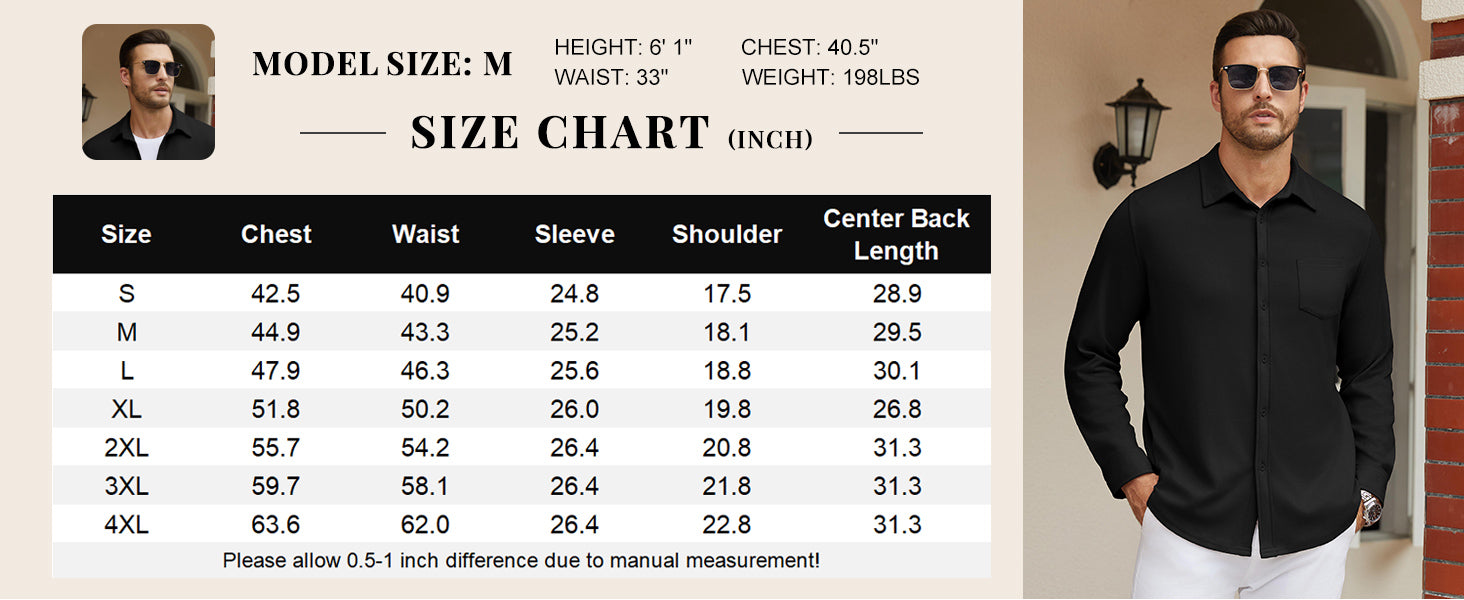 MODEL SIZE: M

HEIGHT: 6' 1"
WAIST: 33"
CHEST: 40.5"
WEIGHT: 198LBS

SIZE CHART (INCH)

| Size | Chest | Waist | Sleeve | Shoulder | Center Back Length |
|---|---|---|---|---|---|
| S | 42.5 | 40.9 | 24.8 | 17.5 | 28.9 |
| M | 44.9 | 43.3 | 25.2 | 18.1 | 29.5 |
| L | 47.9 | 46.3 | 25.6 | 18.8 | 30.1 |
| XL | 51.8 | 50.2 | 26.0 | 19.8 | 26.8 |
| 2XL | 55.7 | 54.2 | 26.4 | 20.8 | 31.3 |
| 3XL | 59.7 | 58.1 | 26.4 | 21.8 | 31.3 |
| 4XL | 63.6 | 62.0 | 26.4 | 22.8 | 31.3 |

Please allow 0.5-1 inch difference due to manual measurement!